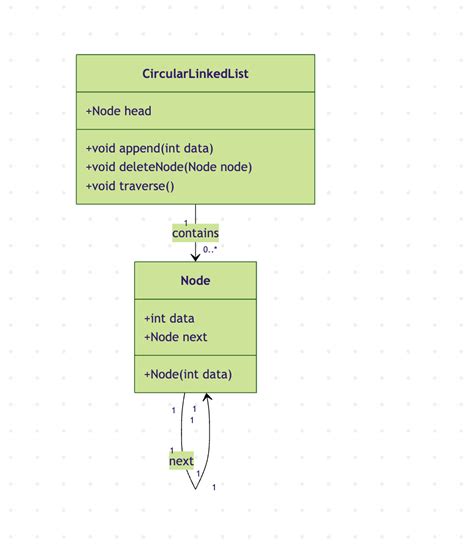 CircularLinkedList

+Node head

+void append(int data)
+void deleteNode(Node node)
+void traverse()

1
contains
0..*

Node

+int data
+Node next

+Node(int data)

1
1
1
1
next
1
1